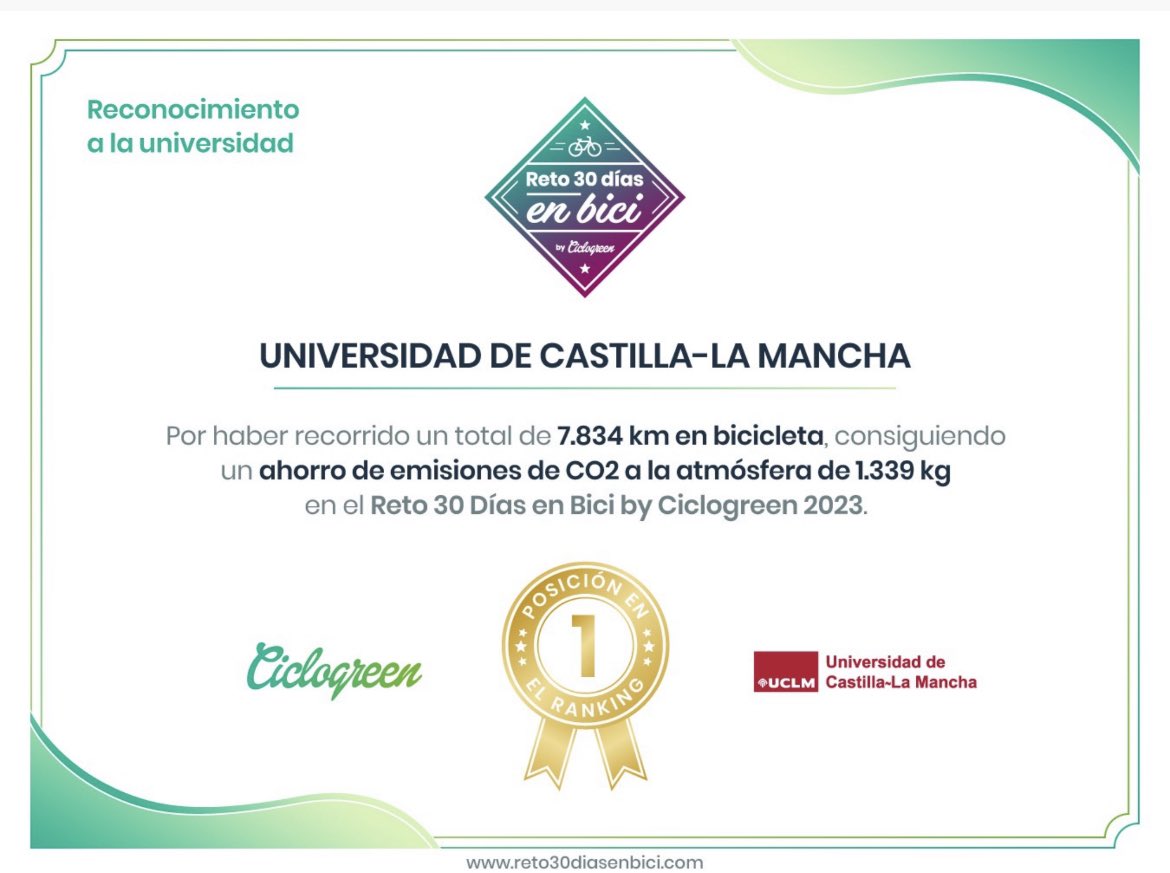 Reconocimiento a la universidad

Reto 30 días en bici by Ciclogreen

UNIVERSIDAD DE CASTILLA-LA MANCHA

Por haber recorrido un total de 7.834 km en bicicleta, consiguiendo un ahorro de emisiones de CO2 a la atmósfera de 1.339 kg en el Reto 30 Días en Bici by Ciclogreen 2023.

Ciclogreen

POSICIÓN EN 1 EL RANKING

UCLM Universidad de Castilla-La Mancha

www.reto30diasenbici.com